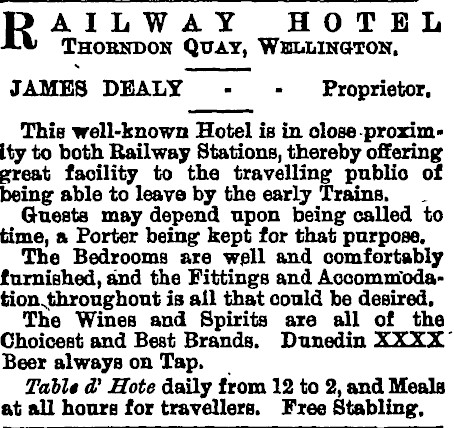 RAILWAY HOTEL
THORNDON QUAY, WELLINGTON.

JAMES DEALY - - Proprietor.

This well-known Hotel is in close proximity to both Railway Stations, thereby offering great facility to the travelling public of being able to leave by the early Trains.

Guests may depend upon being called to time, a Porter being kept for that purpose.

The Bedrooms are well and comfortably furnished, and the Fittings and Accommodation throughout is all that could be desired.

The Wines and Spirits are all of the Choicest and Best Brands. Dunedin XXXX Beer always on Tap.

Table d' Hote daily from 12 to 2, and Meals at all hours for travellers. Free Stabling.